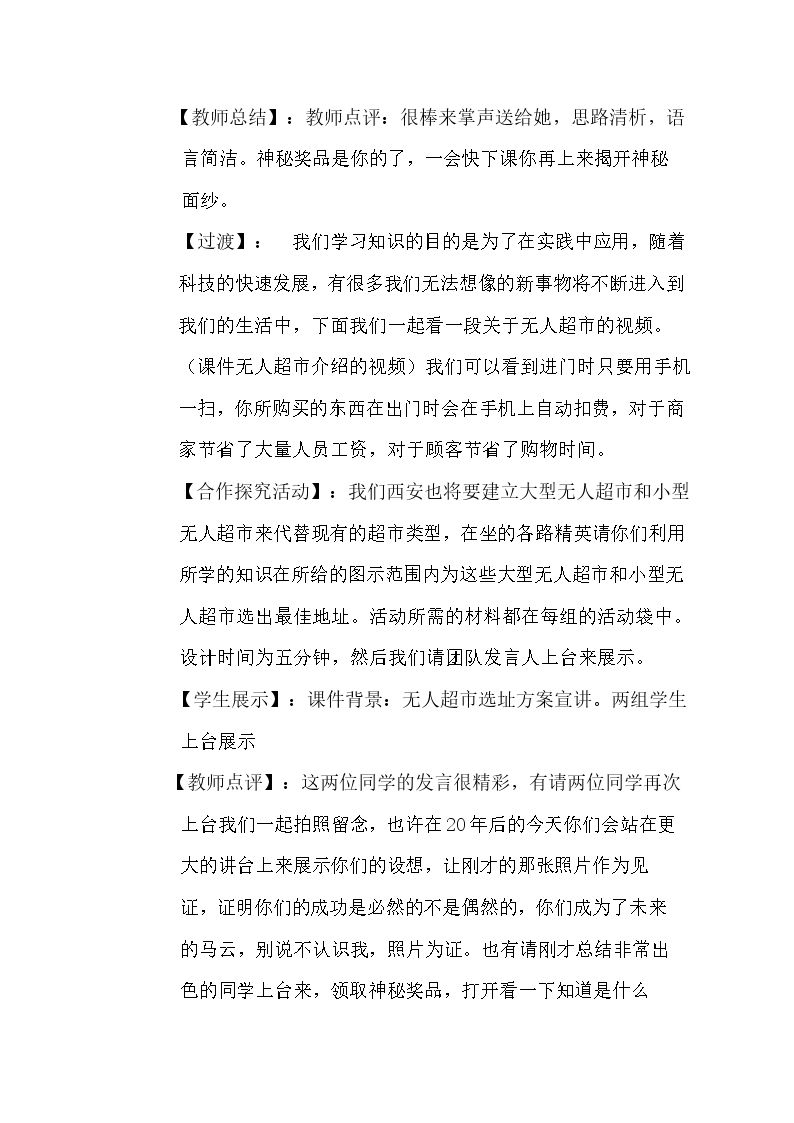 【教师总结】：教师点评：很棒来掌声送给她，思路清析，语言简洁。神秘奖品是你的了，一会快下课你再上来揭开神秘面纱。

【过渡】： 我们学习知识的目的是为了在实践中应用，随着科技的快速发展，有很多我们无法想像的新事物将不断进入到我们的生活中，下面我们一起看一段关于无人超市的视频。（课件无人超市介绍的视频）我们可以看到进门时只要用手机一扫，你所购买的东西在出门时会在手机上自动扣费，对于商家节省了大量人员工资，对于顾客节省了购物时间。

【合作探究活动】：我们西安也将要建立大型无人超市和小型无人超市来代替现有的超市类型，在坐的各路精英请你们利用所学的知识在所给的图示范围内为这些大型无人超市和小型无人超市选出最佳地址。活动所需的材料都在每组的活动袋中。设计时间为五分钟，然后我们请团队发言人上台来展示。

【学生展示】：课件背景：无人超市选址方案宣讲。两组学生上台展示

【教师点评】：这两位同学的发言很精彩，有请两位同学再次上台我们一起拍照留念，也许在20年后的今天你们会站在更大的讲台上来展示你们的设想，让刚才的那张照片作为见证，证明你们的成功是必然的不是偶然的，你们成为了未来的马云，别说不认识我，照片为证。也有请刚才总结非常出色的同学上台来，领取神秘奖品，打开看一下知道是什么